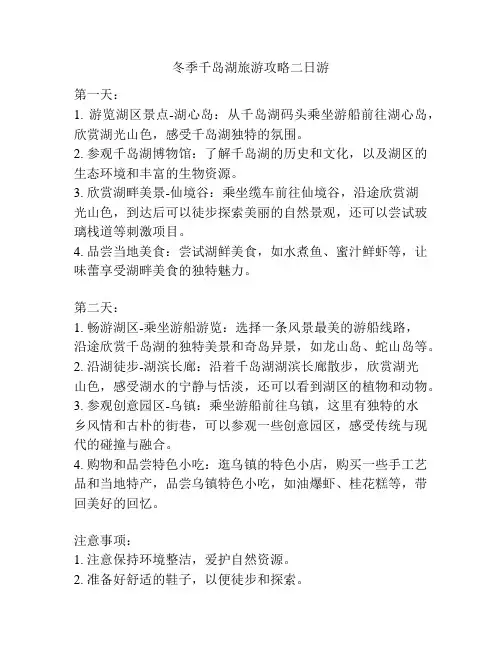 冬季千岛湖旅游攻略二日游

第一天：
1. 游览湖区景点-湖心岛：从千岛湖码头乘坐游船前往湖心岛，欣赏湖光山色，感受千岛湖独特的氛围。
2. 参观千岛湖博物馆：了解千岛湖的历史和文化，以及湖区的生态环境和丰富的生物资源。
3. 欣赏湖畔美景-仙境谷：乘坐缆车前往仙境谷，沿途欣赏湖光山色，到达后可以徒步探索美丽的自然景观，还可以尝试玻璃栈道等刺激项目。
4. 品尝当地美食：尝试湖鲜美食，如水煮鱼、蜜汁鲜虾等，让味蕾享受湖畔美食的独特魅力。

第二天：
1. 畅游湖区-乘坐游船游览：选择一条风景最美的游船线路，沿途欣赏千岛湖的独特美景和奇岛异景，如龙山岛、蛇山岛等。
2. 沿湖徒步-湖滨长廊：沿着千岛湖湖滨长廊散步，欣赏湖光山色，感受湖水的宁静与恬淡，还可以看到湖区的植物和动物。
3. 参观创意园区-乌镇：乘坐游船前往乌镇，这里有独特的水乡风情和古朴的街巷，可以参观一些创意园区，感受传统与现代的碰撞与融合。
4. 购物和品尝特色小吃：逛乌镇的特色小店，购买一些手工艺品和当地特产，品尝乌镇特色小吃，如油爆虾、桂花糕等，带回美好的回忆。

注意事项：
1. 注意保持环境整洁，爱护自然资源。
2. 准备好舒适的鞋子，以便徒步和探索。